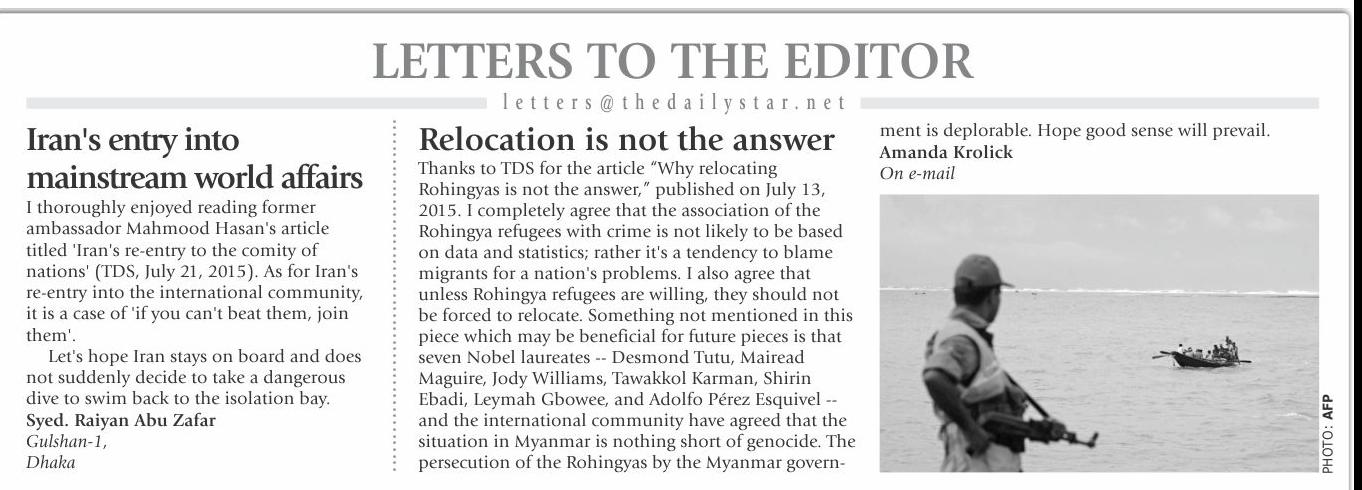 LETTERS TO THE EDITOR

letters@thedailystar.net

Iran's entry into mainstream world affairs

I thoroughly enjoyed reading former ambassador Mahmood Hasan's article titled 'Iran's re-entry to the comity of nations' (TDS, July 21, 2015). As for Iran's re-entry into the international community, it is a case of 'if you can't beat them, join them'.

Let's hope Iran stays on board and does not suddenly decide to take a dangerous dive to swim back to the isolation bay.

Syed. Raiyan Abu Zafar
Gulshan-1,
Dhaka

Relocation is not the answer

Thanks to TDS for the article "Why relocating Rohingyas is not the answer," published on July 13, 2015. I completely agree that the association of the Rohingya refugees with crime is not likely to be based on data and statistics; rather it's a tendency to blame migrants for a nation's problems. I also agree that unless Rohingya refugees are willing, they should not be forced to relocate. Something not mentioned in this piece which may be beneficial for future pieces is that seven Nobel laureates -- Desmond Tutu, Mairead Maguire, Jody Williams, Tawakkol Karman, Shirin Ebadi, Leymah Gbowee, and Adolfo Pérez Esquivel -- and the international community have agreed that the situation in Myanmar is nothing short of genocide. The persecution of the Rohingyas by the Myanmar government is deplorable. Hope good sense will prevail.

Amanda Krolick
On e-mail

PHOTO: AFP